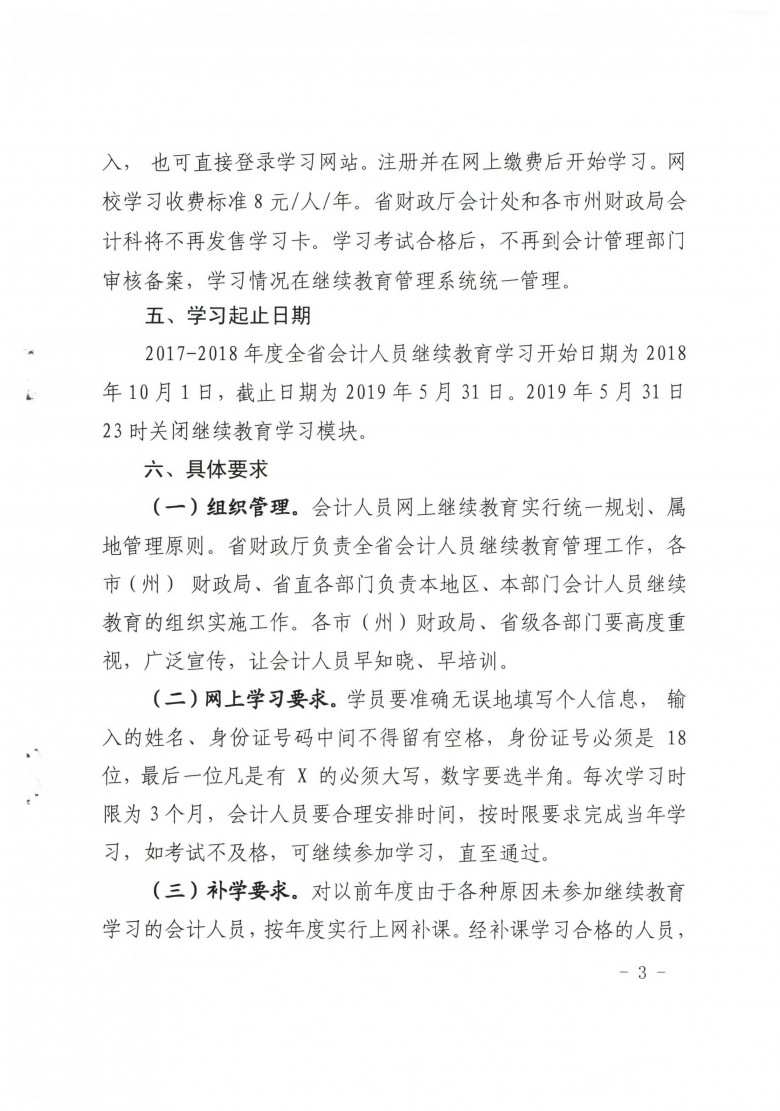 入， 也可直接登录学习网站。注册并在网上缴费后开始学习。网校学习收费标准 8 元/人/年。省财政厅会计处和各市州财政局会计科将不再发售学习卡。学习考试合格后，不再到会计管理部门审核备案，学习情况在继续教育管理系统统一管理。

五、学习起止日期

2017-2018 年度全省会计人员继续教育学习开始日期为 2018 年 10 月 1 日，截止日期为 2019 年 5 月 31 日。2019 年 5 月 31 日 23 时关闭继续教育学习模块。

六、具体要求

（一）组织管理。会计人员网上继续教育实行统一规划、属地管理原则。省财政厅负责全省会计人员继续教育管理工作，各市（州） 财政局、省直各部门负责本地区、本部门会计人员继续教育的组织实施工作。各市（州）财政局、省级各部门要高度重视，广泛宣传，让会计人员早知晓、早培训。

（二）网上学习要求。学员要准确无误地填写个人信息， 输入的姓名、身份证号码中间不得留有空格，身份证号必须是 18 位，最后一位凡是有 X 的必须大写，数字要选半角。每次学习时限为 3 个月，会计人员要合理安排时间，按时限要求完成当年学习，如考试不及格，可继续参加学习，直至通过。

（三）补学要求。对以前年度由于各种原因未参加继续教育学习的会计人员，按年度实行上网补课。经补课学习合格的人员，

- 3 -